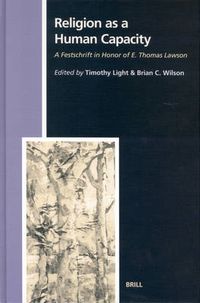 Religion as a Human Capacity

A Festschrift in Honor of E. Thomas Lawson

Edited by Timothy Light & Brian C. Wilson

BRILL